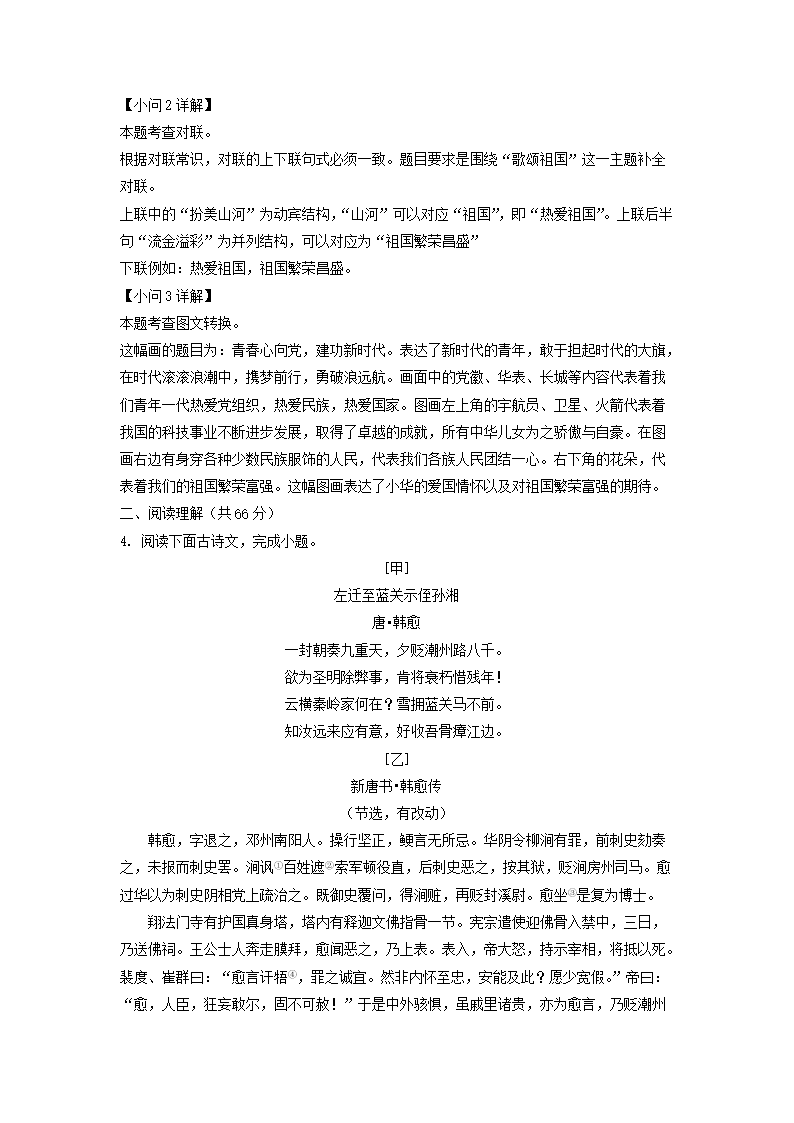 【小问 2 详解】
本题考查对联。
根据对联常识，对联的上下联句式必须一致。题目要求是围绕“歌颂祖国”这一主题补全对联。
上联中的“扮美山河”为动宾结构，“山河”可以对应“祖国”，即“热爱祖国”。上联后半句“流金溢彩”为并列结构，可以对应为“祖国繁荣昌盛”
下联例如：热爱祖国，祖国繁荣昌盛。
【小问 3 详解】
本题考查图文转换。
这幅画的题目为：青春心向党，建功新时代。表达了新时代的青年，敢于担起时代的大旗，在时代滚滚浪潮中，携梦前行，勇破浪远航。画面中的党徽、华表、长城等内容代表着我们青年一代热爱党组织，热爱民族，热爱国家。图画左上角的宇航员、卫星、火箭代表着我国的科技事业不断进步发展，取得了卓越的成就，所有中华儿女为之骄傲与自豪。在图画右边有身穿各种少数民族服饰的人民，代表我们各族人民团结一心。右下角的花朵，代表着我们的祖国繁荣富强。这幅图画表达了小华的爱国情怀以及对祖国繁荣富强的期待。
二、阅读理解（共 66 分）
4. 阅读下面古诗文，完成小题。
[甲]
左迁至蓝关示侄孙湘
唐•韩愈
一封朝奏九重天，夕贬潮州路八千。
欲为圣明除弊事，肯将衰朽惜残年！
云横秦岭家何在？雪拥蓝关马不前。
知汝远来应有意，好收吾骨瘴江边。
[乙]
新唐书•韩愈传
（节选，有改动）
韩愈，字退之，邓州南阳人。操行坚正，鲠言无所忌。华阴令柳涧有罪，前刺史劾奏之，未报而刺史罢。涧讽①百姓遮②索军顿役直，后刺史恶之，按其狱，贬涧房州司马。愈过华以为刺史阴相党上疏治之。既御史覆问，得涧赃，再贬封溪尉。愈坐③是复为博士。
翔法门寺有护国真身塔，塔内有释迦文佛指骨一节。宪宗遣使迎佛骨入禁中，三日，乃送佛祠。王公士人奔走膜拜，愈闻恶之，乃上表。表入，帝大怒，持示宰相，将抵以死。裴度、崔群曰：“愈言讦牾④，罪之诚宜。然非内怀至忠，安能及此？愿少宽假。”帝曰：“愈，人臣，狂妄敢尔，固不可赦！”于是中外骇惧，虽戚里诸贵，亦为愈言，乃贬潮州